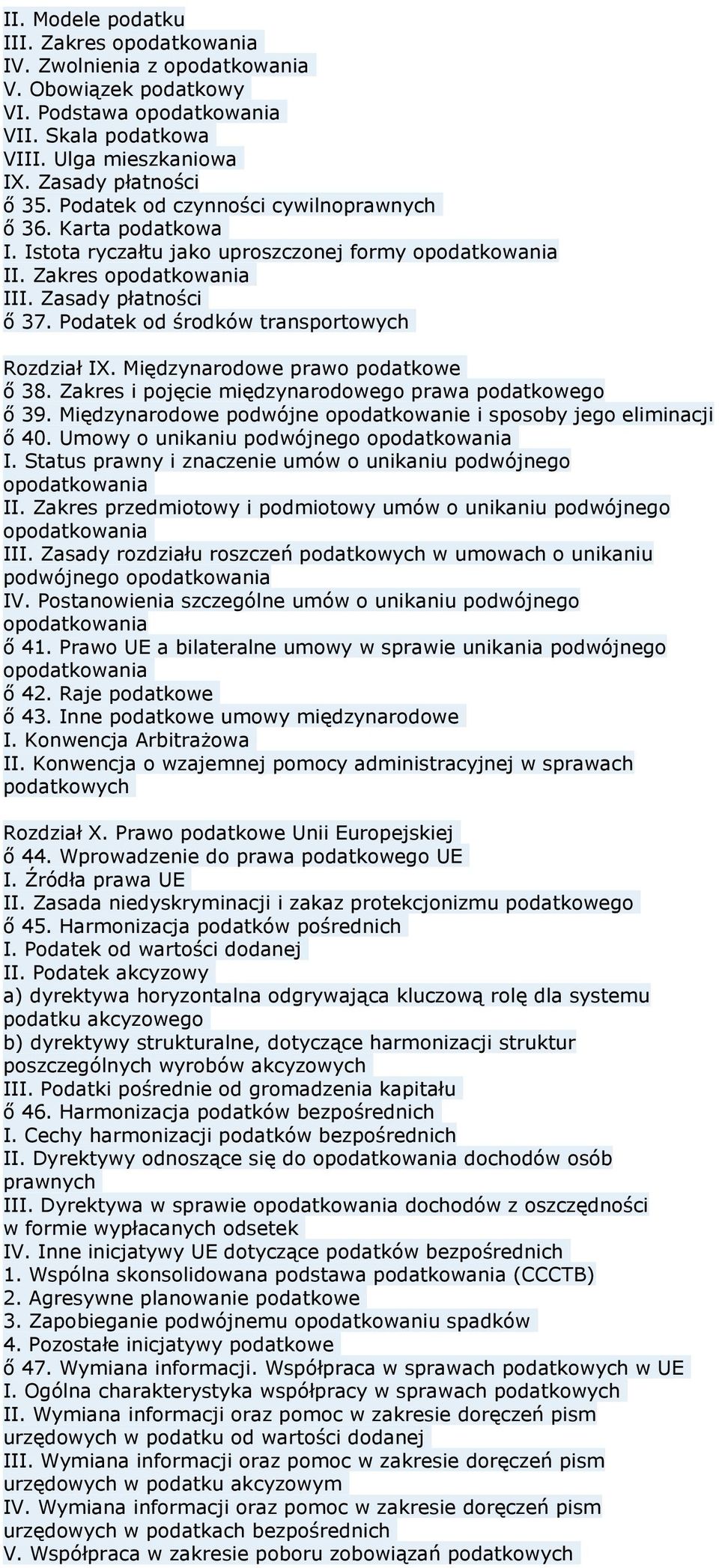 II. Modele podatku
III. Zakres opodatkowania
IV. Zwolnienia z opodatkowania
V. Obowiązek podatkowy
VI. Podstawa opodatkowania
VII. Skala podatkowa
VIII. Ulga mieszkaniowa
IX. Zasady płatności
ő 35. Podatek od czynności cywilnoprawnych
ő 36. Karta podatkowa
I. Istota ryczałtu jako uproszczonej formy opodatkowania
II. Zakres opodatkowania
III. Zasady płatności
ő 37. Podatek od środków transportowych

Rozdział IX. Międzynarodowe prawo podatkowe
ő 38. Zakres i pojęcie międzynarodowego prawa podatkowego
ő 39. Międzynarodowe podwójne opodatkowanie i sposoby jego eliminacji
ő 40. Umowy o unikaniu podwójnego opodatkowania
I. Status prawny i znaczenie umów o unikaniu podwójnego opodatkowania
II. Zakres przedmiotowy i podmiotowy umów o unikaniu podwójnego opodatkowania
III. Zasady rozdziału roszczeń podatkowych w umowach o unikaniu podwójnego opodatkowania
IV. Postanowienia szczególne umów o unikaniu podwójnego opodatkowania
ő 41. Prawo UE a bilateralne umowy w sprawie unikania podwójnego opodatkowania
ő 42. Raje podatkowe
ő 43. Inne podatkowe umowy międzynarodowe
I. Konwencja Arbitrażowa
II. Konwencja o wzajemnej pomocy administracyjnej w sprawach podatkowych

Rozdział X. Prawo podatkowe Unii Europejskiej
ő 44. Wprowadzenie do prawa podatkowego UE
I. Źródła prawa UE
II. Zasada niedyskryminacji i zakaz protekcjonizmu podatkowego
ő 45. Harmonizacja podatków pośrednich
I. Podatek od wartości dodanej
II. Podatek akcyzowy
a) dyrektywa horyzontalna odgrywająca kluczową rolę dla systemu podatku akcyzowego
b) dyrektywy strukturalne, dotyczące harmonizacji struktur poszczególnych wyrobów akcyzowych
III. Podatki pośrednie od gromadzenia kapitału
ő 46. Harmonizacja podatków bezpośrednich
I. Cechy harmonizacji podatków bezpośrednich
II. Dyrektywy odnoszące się do opodatkowania dochodów osób prawnych
III. Dyrektywa w sprawie opodatkowania dochodów z oszczędności w formie wypłacanych odsetek
IV. Inne inicjatywy UE dotyczące podatków bezpośrednich
1. Wspólna skonsolidowana podstawa podatkowania (CCCTB)
2. Agresywne planowanie podatkowe
3. Zapobieganie podwójnemu opodatkowaniu spadków
4. Pozostałe inicjatywy podatkowe
ő 47. Wymiana informacji. Współpraca w sprawach podatkowych w UE
I. Ogólna charakterystyka współpracy w sprawach podatkowych
II. Wymiana informacji oraz pomoc w zakresie doręczeń pism urzędowych w podatku od wartości dodanej
III. Wymiana informacji oraz pomoc w zakresie doręczeń pism urzędowych w podatku akcyzowym
IV. Wymiana informacji oraz pomoc w zakresie doręczeń pism urzędowych w podatkach bezpośrednich
V. Współpraca w zakresie poboru zobowiązań podatkowych